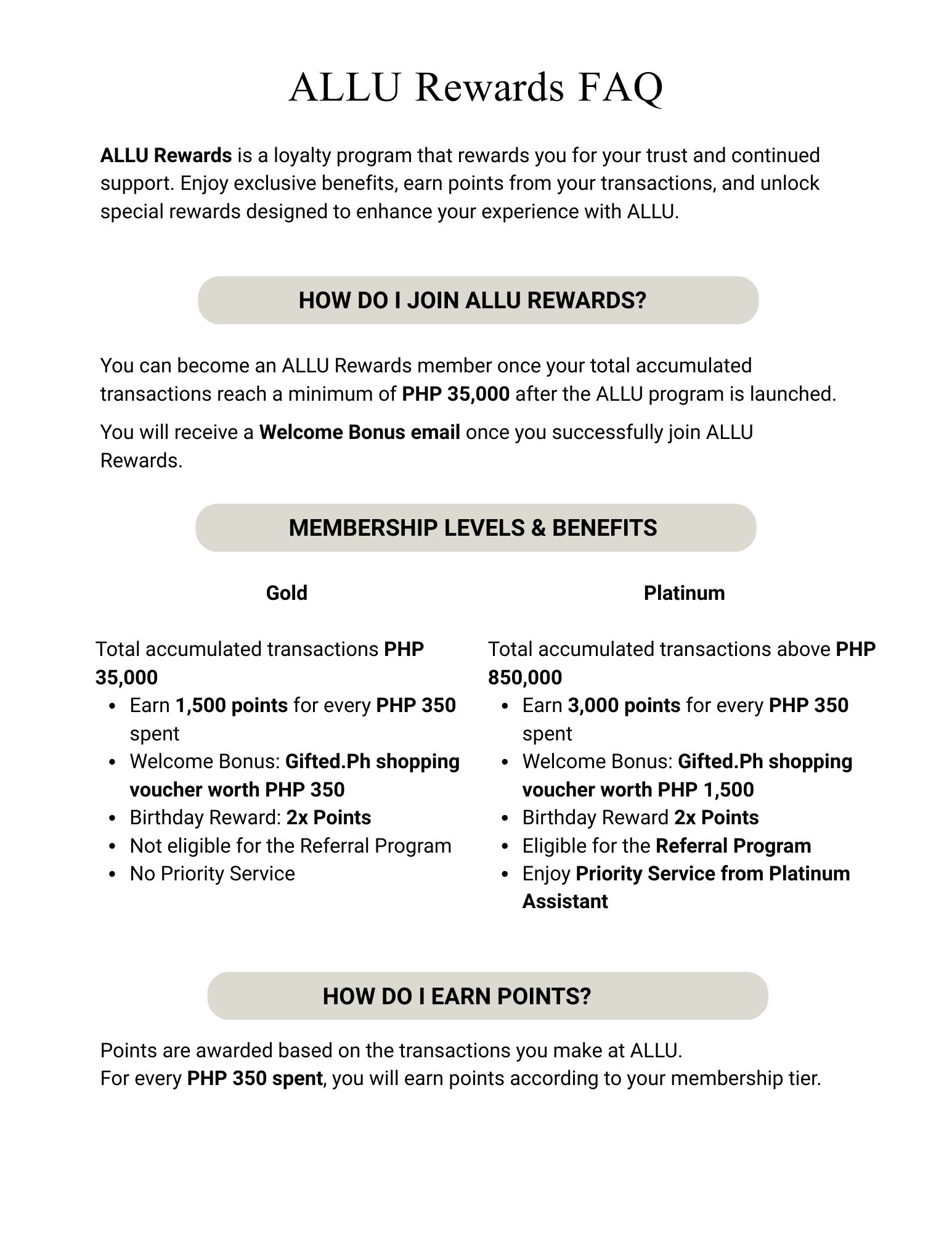 ALLU Rewards FAQ

ALLU Rewards is a loyalty program that rewards you for your trust and continued support. Enjoy exclusive benefits, earn points from your transactions, and unlock special rewards designed to enhance your experience with ALLU.

HOW DO I JOIN ALLU REWARDS?

You can become an ALLU Rewards member once your total accumulated transactions reach a minimum of PHP 35,000 after the ALLU program is launched.

You will receive a Welcome Bonus email once you successfully join ALLU Rewards.

MEMBERSHIP LEVELS & BENEFITS

Gold

Total accumulated transactions PHP 35,000
- Earn 1,500 points for every PHP 350 spent
- Welcome Bonus: Gifted.Ph shopping voucher worth PHP 350
- Birthday Reward: 2x Points
- Not eligible for the Referral Program
- No Priority Service

Platinum

Total accumulated transactions above PHP 850,000
- Earn 3,000 points for every PHP 350 spent
- Welcome Bonus: Gifted.Ph shopping voucher worth PHP 1,500
- Birthday Reward 2x Points
- Eligible for the Referral Program
- Enjoy Priority Service from Platinum Assistant

HOW DO I EARN POINTS?

Points are awarded based on the transactions you make at ALLU.
For every PHP 350 spent, you will earn points according to your membership tier.